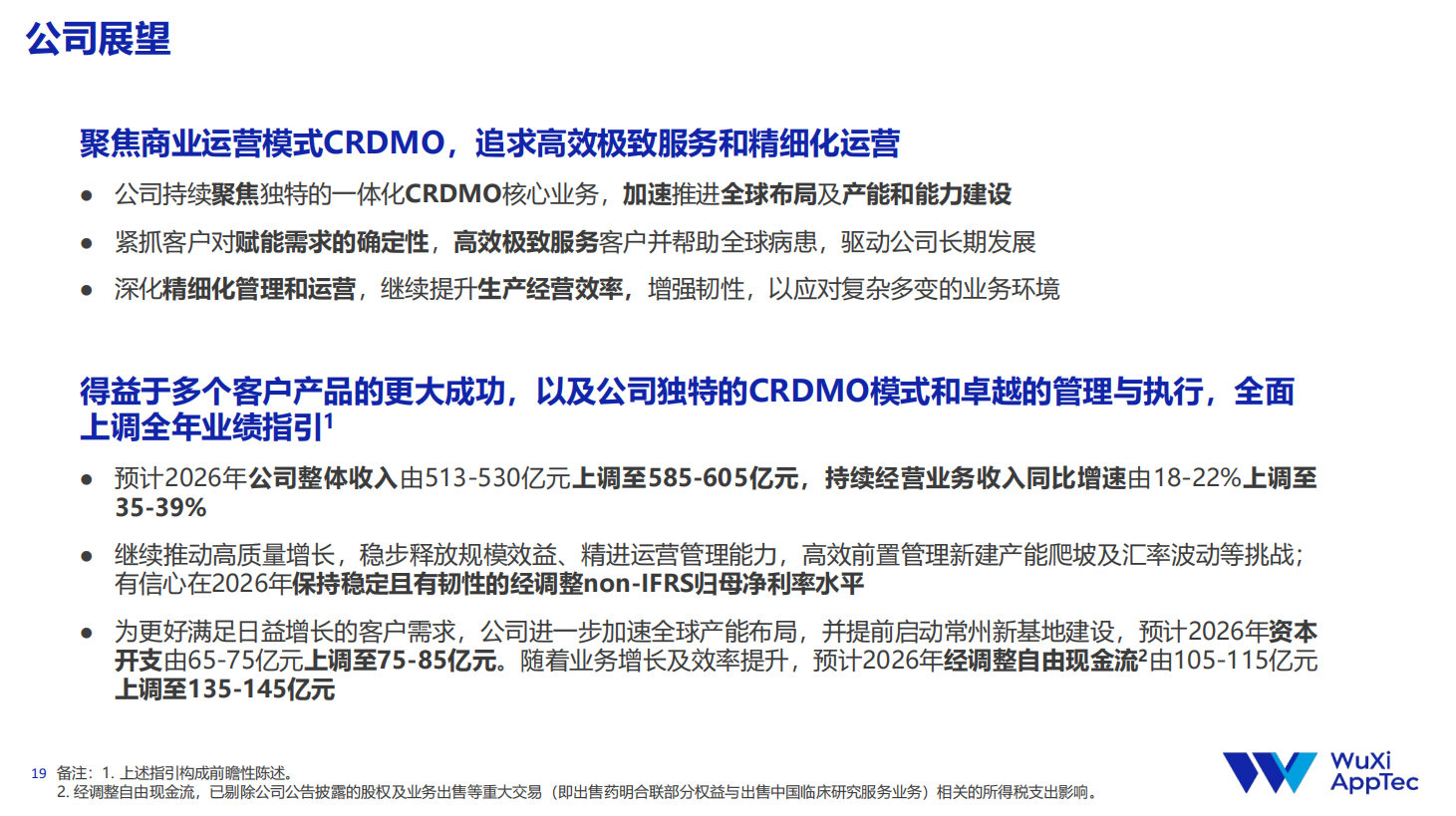 公司展望

聚焦商业运营模式CRDMO，追求高效极致服务和精细化运营

• 公司持续聚焦独特的一体化CRDMO核心业务，加速推进全球布局及产能和能力建设

• 紧抓客户对赋能需求的确定性，高效极致服务客户并帮助全球病患，驱动公司长期发展

• 深化精细化管理和运营，继续提升生产经营效率，增强韧性，以应对复杂多变的业务环境

得益于多个客户产品的更大成功，以及公司独特的CRDMO模式和卓越的管理与执行，全面上调全年业绩指引$^{1}$

• 预计2026年公司整体收入由513-530亿元上调至585-605亿元，持续经营业务收入同比增速由18-22%上调至35-39%

• 继续推动高质量增长，稳步释放规模效益、精进运营管理能力，高效前置管理新建产能爬坡及汇率波动等挑战；有信心在2026年保持稳定且有韧性的经调整non-IFRS归母净利率水平

• 为更好满足日益增长的客户需求，公司进一步加速全球产能布局，并提前启动常州新基地建设，预计2026年资本开支由65-75亿元上调至75-85亿元。随着业务增长及效率提升，预计2026年经调整自由现金流$^{2}$由105-115亿元上调至135-145亿元

19 备注：1.上述指引构成前瞻性陈述。
2.经调整自由现金流，已剔除公司公告披露的股权及业务出售等重大交易（即出售药明合联部分权益与出售中国临床研究服务业务）相关的所得税支出影响。

WuXi AppTec